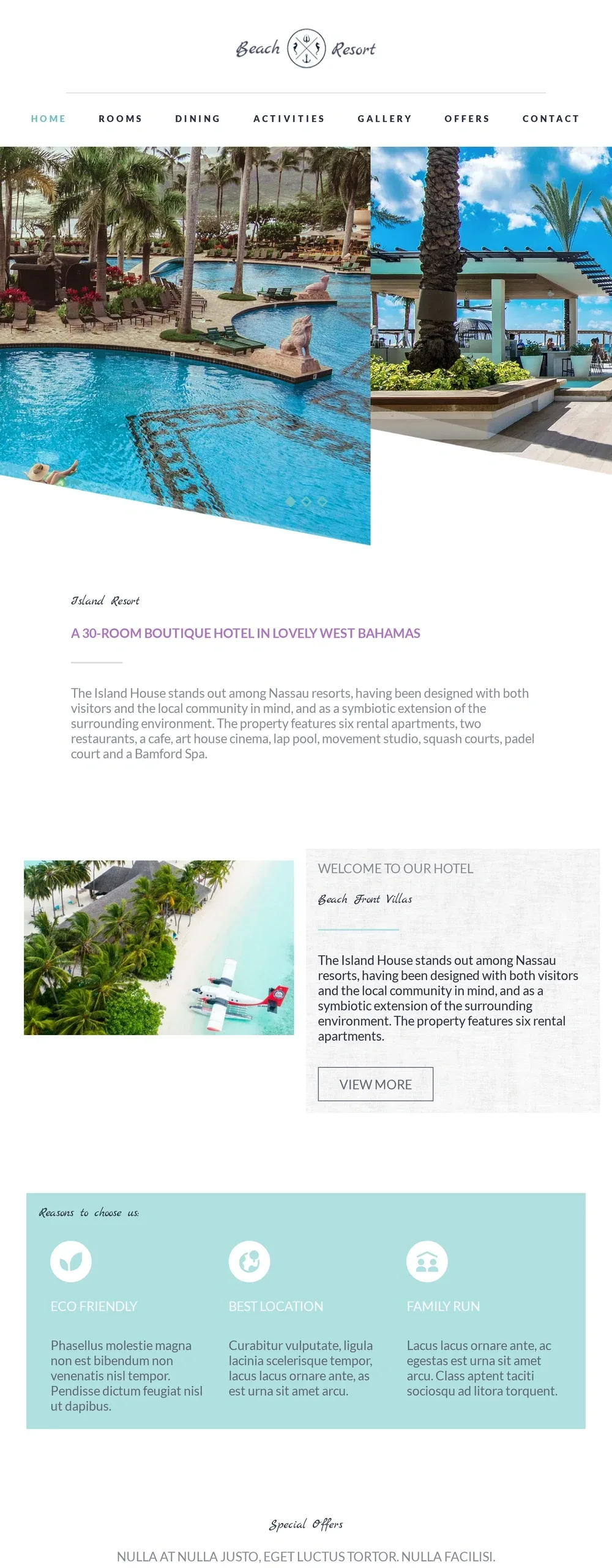 Beach Resort

HOME ROOMS DINING ACTIVITIES GALLERY OFFERS CONTACT

Island Resort

A 30-ROOM BOUTIQUE HOTEL IN LOVELY WEST BAHAMAS

The Island House stands out among Nassau resorts, having been designed with both visitors and the local community in mind, and as a symbiotic extension of the surrounding environment. The property features six rental apartments, two restaurants, a cafe, art house cinema, lap pool, movement studio, squash courts, padel court and a Bamford Spa.

WELCOME TO OUR HOTEL

Beach Front Villas

The Island House stands out among Nassau resorts, having been designed with both visitors and the local community in mind, and as a symbiotic extension of the surrounding environment. The property features six rental apartments.

VIEW MORE

Reasons to choose us:

ECO FRIENDLY

Phasellus molestie magna non est bibendum non venenatis nisl tempor. Pendisse dictum feugiat nisl ut dapibus.

BEST LOCATION

Curabitur vulputate, ligula lacinia scelerisque tempor, lacus lacus ornare ante, as est urna sit amet arcu.

FAMILY RUN

Lacus lacus ornare ante, ac egestas est urna sit amet arcu. Class aptent taciti sociosqu ad litora torquent.

Special Offers

NULLA AT NULLA JUSTO, EGET LUCTUS TORTOR. NULLA FACILISI.